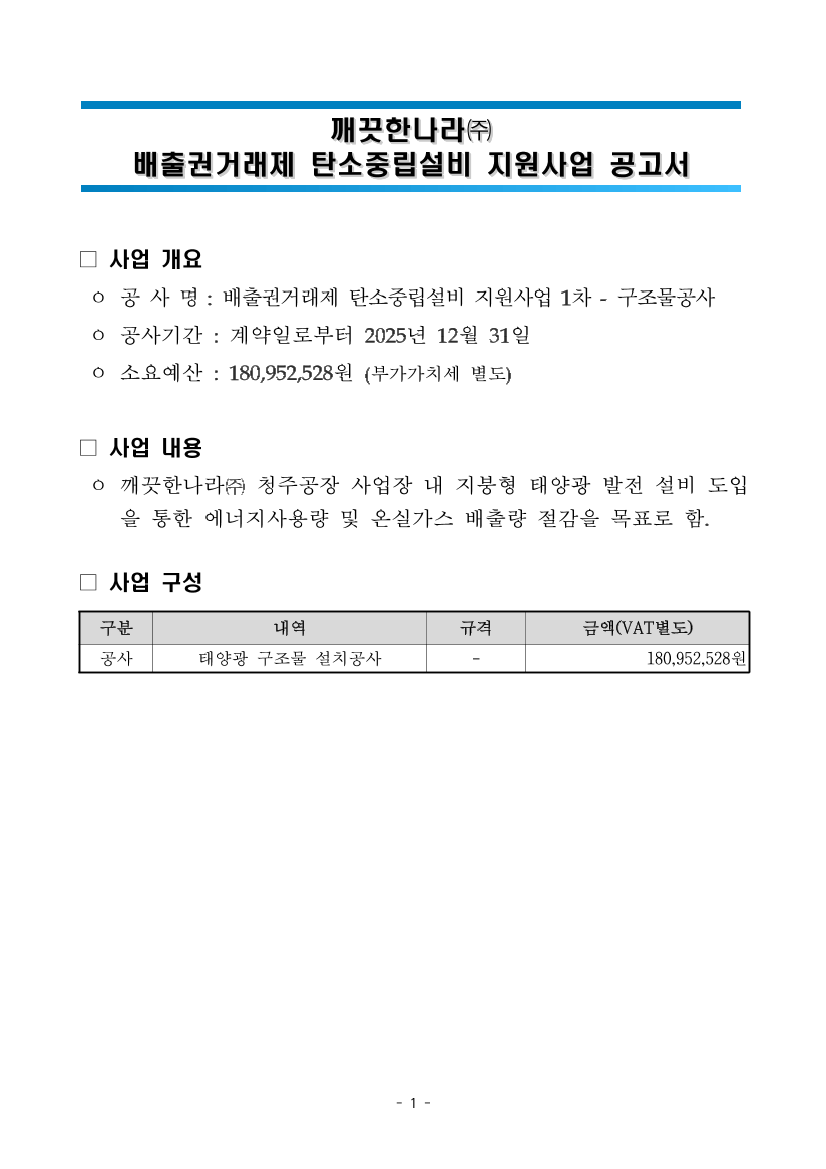 깨끗한나라㈜
배출권거래제 탄소중립설비 지원사업 공고서

□ 사업 개요
ㅇ 공 사 명 : 배출권거래제 탄소중립설비 지원사업 1차 - 구조물공사
ㅇ 공사기간 : 계약일로부터 2025년 12월 31일
ㅇ 소요예산 : 180,952,528원 (부가가치세 별도)

□ 사업 내용
ㅇ 깨끗한나라㈜ 청주공장 사업장 내 지붕형 태양광 발전 설비 도입을 통한 에너지사용량 및 온실가스 배출량 절감을 목표로 함.

□ 사업 구성

| 구분 | 내역 | 규격 | 금액(VAT별도) |
|---|---|---|---|
| 공사 | 태양광 구조물 설치공사 | - | 180,952,528원 |

- 1 -